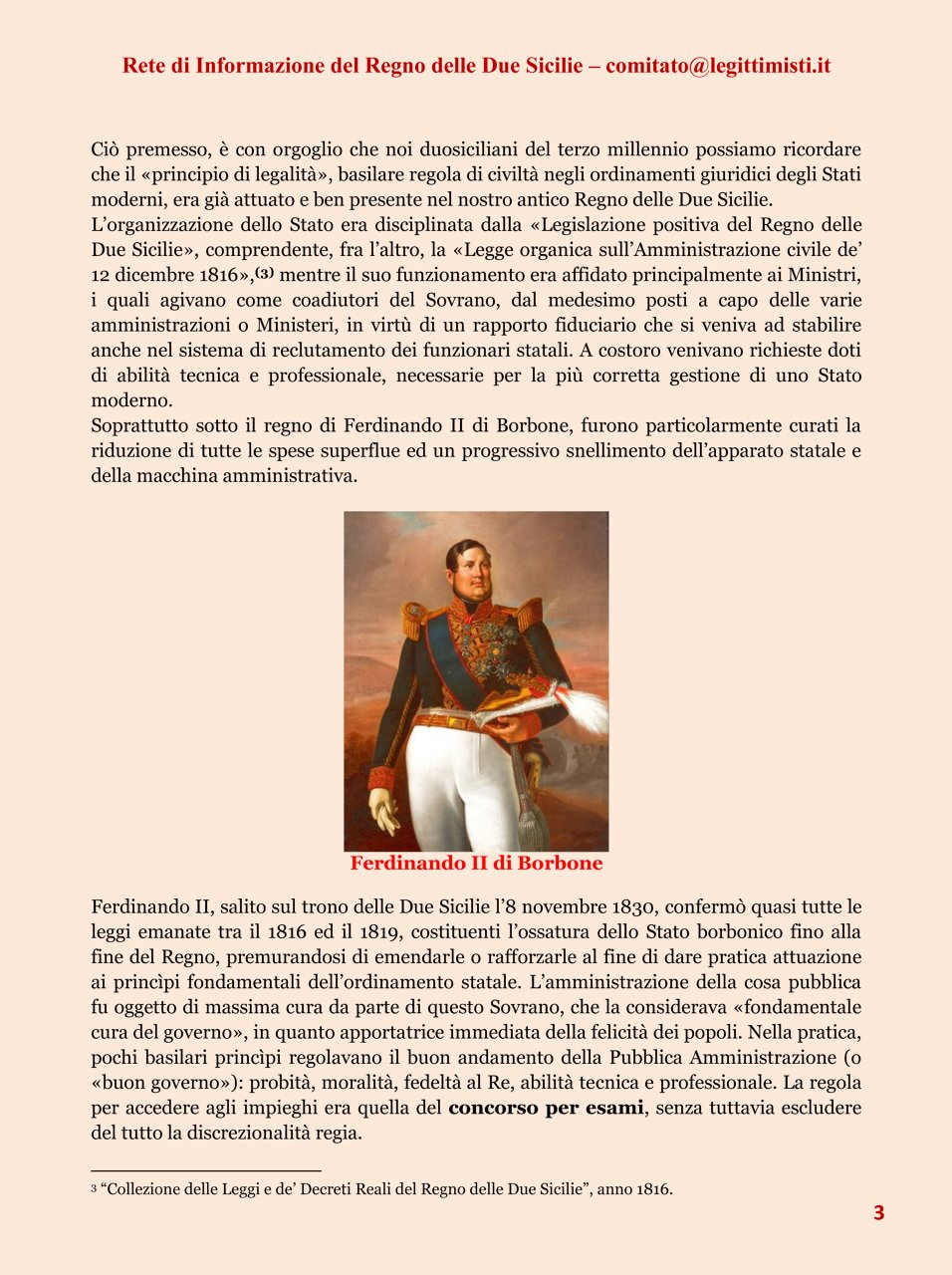 Rete di Informazione del Regno delle Due Sicilie – comitato@legittimisti.it

Ciò premesso, è con orgoglio che noi duosiciliani del terzo millennio possiamo ricordare che il «principio di legalità», basilare regola di civiltà negli ordinamenti giuridici degli Stati moderni, era già attuato e ben presente nel nostro antico Regno delle Due Sicilie.
L'organizzazione dello Stato era disciplinata dalla «Legislazione positiva del Regno delle Due Sicilie», comprendente, fra l'altro, la «Legge organica sull'Amministrazione civile de' 12 dicembre 1816»,$^{(3)}$ mentre il suo funzionamento era affidato principalmente ai Ministri, i quali agivano come coadiutori del Sovrano, dal medesimo posti a capo delle varie amministrazioni o Ministeri, in virtù di un rapporto fiduciario che si veniva ad stabilire anche nel sistema di reclutamento dei funzionari statali. A costoro venivano richieste doti di abilità tecnica e professionale, necessarie per la più corretta gestione di uno Stato moderno.
Soprattutto sotto il regno di Ferdinando II di Borbone, furono particolarmente curati la riduzione di tutte le spese superflue ed un progressivo snellimento dell'apparato statale e della macchina amministrativa.

Ferdinando II di Borbone

Ferdinando II, salito sul trono delle Due Sicilie l'8 novembre 1830, confermò quasi tutte le leggi emanate tra il 1816 ed il 1819, costituenti l'ossatura dello Stato borbonico fino alla fine del Regno, premurandosi di emendarle o rafforzarle al fine di dare pratica attuazione ai princìpi fondamentali dell'ordinamento statale. L'amministrazione della cosa pubblica fu oggetto di massima cura da parte di questo Sovrano, che la considerava «fondamentale cura del governo», in quanto apportatrice immediata della felicità dei popoli. Nella pratica, pochi basilari princìpi regolavano il buon andamento della Pubblica Amministrazione (o «buon governo»): probità, moralità, fedeltà al Re, abilità tecnica e professionale. La regola per accedere agli impieghi era quella del concorso per esami, senza tuttavia escludere del tutto la discrezionalità regia.

3 "Collezione delle Leggi e de' Decreti Reali del Regno delle Due Sicilie", anno 1816.

3